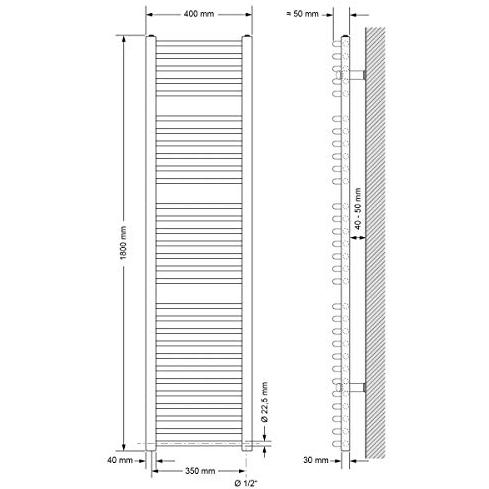 400 mm

≈ 50 mm

1800 mm

40 - 50 mm

Ø 22,5 mm

40 mm

350 mm

Ø 1/2"

30 mm